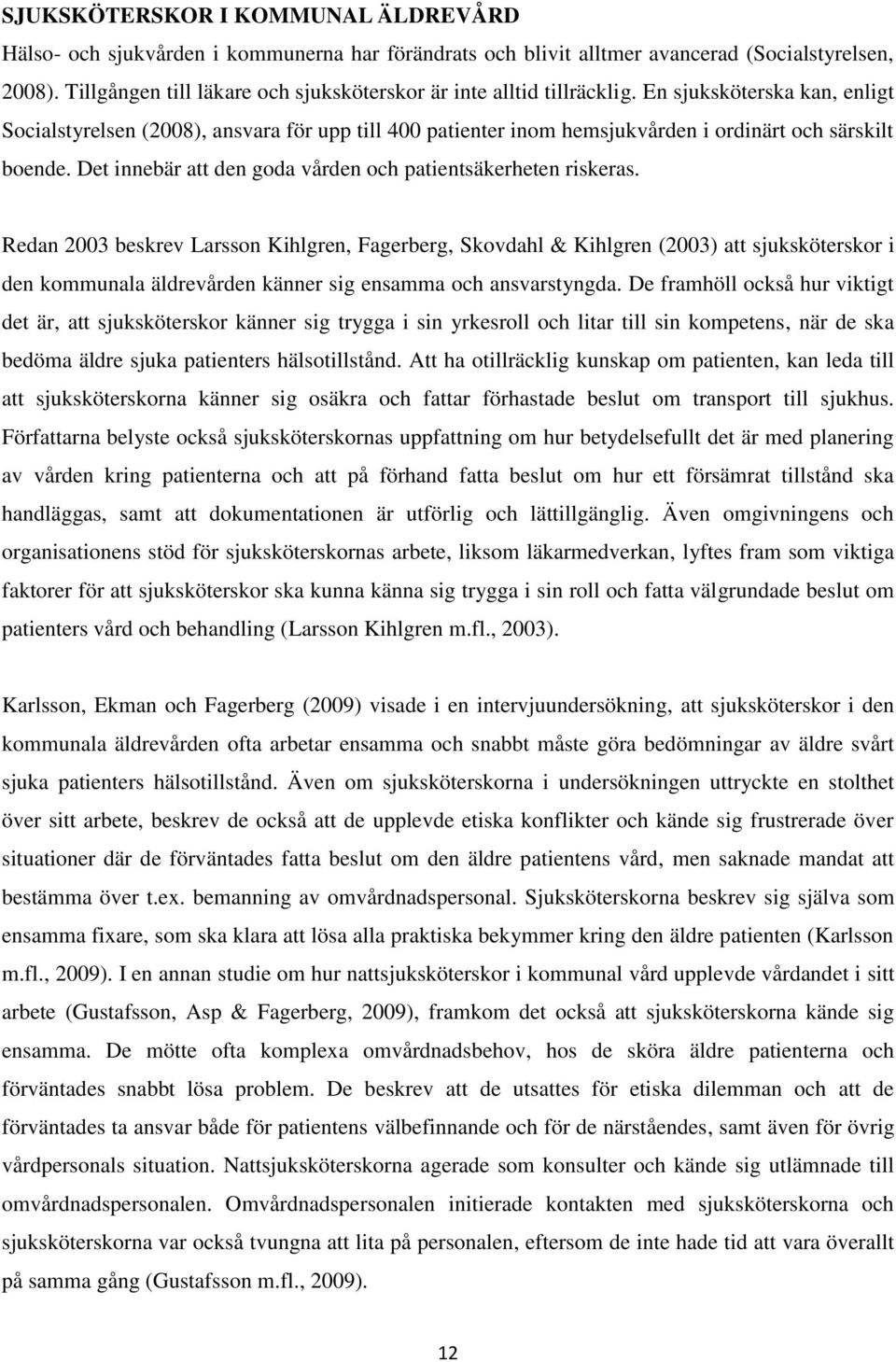 SJUKSKÖTERSKOR I KOMMUNAL ÄLDREVÅRD

Hälso- och sjukvården i kommunerna har förändrats och blivit alltmer avancerad (Socialstyrelsen, 2008). Tillgången till läkare och sjuksköterskor är inte alltid tillräcklig. En sjuksköterska kan, enligt Socialstyrelsen (2008), ansvara för upp till 400 patienter inom hemsjukvården i ordinärt och särskilt boende. Det innebär att den goda vården och patientsäkerheten riskeras.

Redan 2003 beskrev Larsson Kihlgren, Fagerberg, Skovdahl & Kihlgren (2003) att sjuksköterskor i den kommunala äldrevården känner sig ensamma och ansvarstyngda. De framhöll också hur viktigt det är, att sjuksköterskor känner sig trygga i sin yrkesroll och litar till sin kompetens, när de ska bedöma äldre sjuka patienters hälsotillstånd. Att ha otillräcklig kunskap om patienten, kan leda till att sjuksköterskorna känner sig osäkra och fattar förhastade beslut om transport till sjukhus. Författarna belyste också sjuksköterskornas uppfattning om hur betydelsefullt det är med planering av vården kring patienterna och att på förhand fatta beslut om hur ett försämrat tillstånd ska handläggas, samt att dokumentationen är utförlig och lättillgänglig. Även omgivningens och organisationens stöd för sjuksköterskornas arbete, liksom läkarmedverkan, lyftes fram som viktiga faktorer för att sjuksköterskor ska kunna känna sig trygga i sin roll och fatta välgrundade beslut om patienters vård och behandling (Larsson Kihlgren m.fl., 2003).

Karlsson, Ekman och Fagerberg (2009) visade i en intervjuundersökning, att sjuksköterskor i den kommunala äldrevården ofta arbetar ensamma och snabbt måste göra bedömningar av äldre svårt sjuka patienters hälsotillstånd. Även om sjuksköterskorna i undersökningen uttryckte en stolthet över sitt arbete, beskrev de också att de upplevde etiska konflikter och kände sig frustrerade över situationer där de förväntades fatta beslut om den äldre patientens vård, men saknade mandat att bestämma över t.ex. bemanning av omvårdnadspersonal. Sjuksköterskorna beskrev sig själva som ensamma fixare, som ska klara att lösa alla praktiska bekymmer kring den äldre patienten (Karlsson m.fl., 2009). I en annan studie om hur nattsjuksköterskor i kommunal vård upplevde vårdandet i sitt arbete (Gustafsson, Asp & Fagerberg, 2009), framkom det också att sjuksköterskorna kände sig ensamma. De mötte ofta komplexa omvårdnadsbehov, hos de sköra äldre patienterna och förväntades snabbt lösa problem. De beskrev att de utsattes för etiska dilemman och att de förväntades ta ansvar både för patientens välbefinnande och för de närståendes, samt även för övrig vårdpersonals situation. Nattsjuksköterskorna agerade som konsulter och kände sig utlämnade till omvårdnadspersonalen. Omvårdnadspersonalen initierade kontakten med sjuksköterskorna och sjuksköterskorna var också tvungna att lita på personalen, eftersom de inte hade tid att vara överallt på samma gång (Gustafsson m.fl., 2009).

12